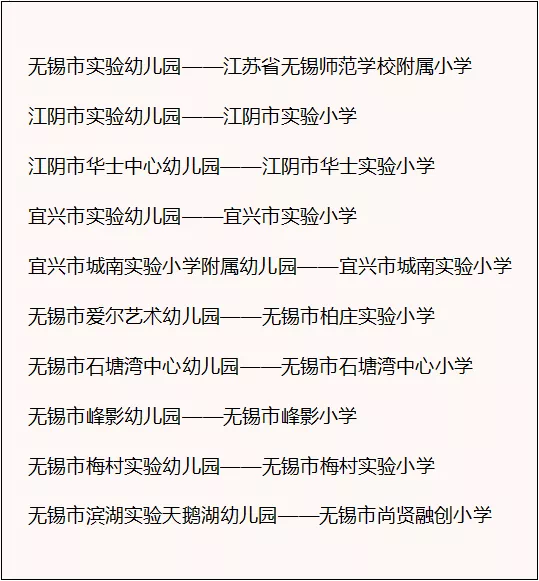 无锡市实验幼儿园——江苏省无锡师范学校附属小学

江阴市实验幼儿园——江阴市实验小学

江阴市华士中心幼儿园——江阴市华士实验小学

宜兴市实验幼儿园——宜兴市实验小学

宜兴市城南实验小学附属幼儿园——宜兴市城南实验小学

无锡市爱尔艺术幼儿园——无锡市柏庄实验小学

无锡市石塘湾中心幼儿园——无锡市石塘湾中心小学

无锡市峰影幼儿园——无锡市峰影小学

无锡市梅村实验幼儿园——无锡市梅村实验小学

无锡市滨湖实验天鹅湖幼儿园——无锡市尚贤融创小学